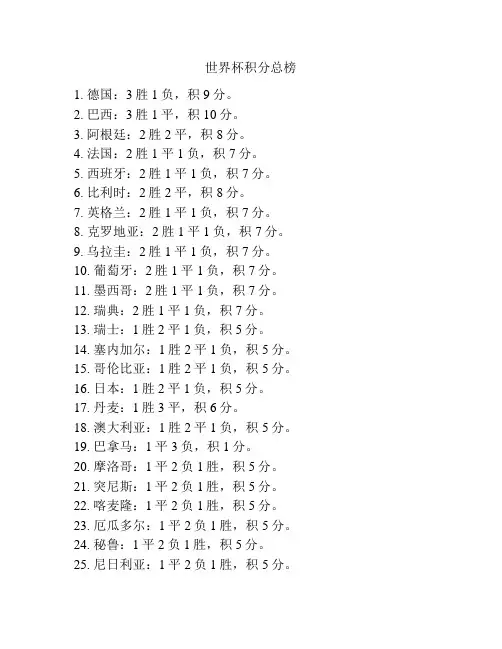 世界杯积分总榜

1. 德国：3 胜 1 负，积 9 分。
2. 巴西：3 胜 1 平，积 10 分。
3. 阿根廷：2 胜 2 平，积 8 分。
4. 法国：2 胜 1 平 1 负，积 7 分。
5. 西班牙：2 胜 1 平 1 负，积 7 分。
6. 比利时：2 胜 2 平，积 8 分。
7. 英格兰：2 胜 1 平 1 负，积 7 分。
8. 克罗地亚：2 胜 1 平 1 负，积 7 分。
9. 乌拉圭：2 胜 1 平 1 负，积 7 分。
10. 葡萄牙：2 胜 1 平 1 负，积 7 分。
11. 墨西哥：2 胜 1 平 1 负，积 7 分。
12. 瑞典：2 胜 1 平 1 负，积 7 分。
13. 瑞士：1 胜 2 平 1 负，积 5 分。
14. 塞内加尔：1 胜 2 平 1 负，积 5 分。
15. 哥伦比亚：1 胜 2 平 1 负，积 5 分。
16. 日本：1 胜 2 平 1 负，积 5 分。
17. 丹麦：1 胜 3 平，积 6 分。
18. 澳大利亚：1 胜 2 平 1 负，积 5 分。
19. 巴拿马：1 平 3 负，积 1 分。
20. 摩洛哥：1 平 2 负 1 胜，积 5 分。
21. 突尼斯：1 平 2 负 1 胜，积 5 分。
22. 喀麦隆：1 平 2 负 1 胜，积 5 分。
23. 厄瓜多尔：1 平 2 负 1 胜，积 5 分。
24. 秘鲁：1 平 2 负 1 胜，积 5 分。
25. 尼日利亚：1 平 2 负 1 胜，积 5 分。